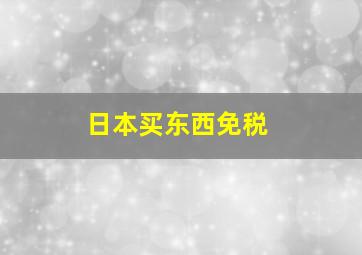 日本买东西免税